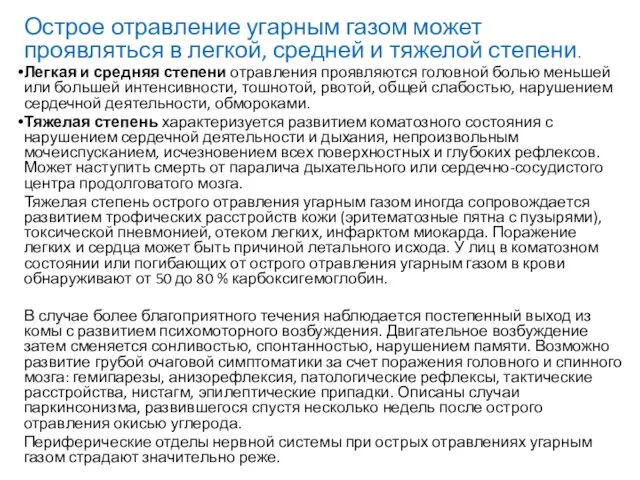 Острое отравление угарным газом может проявляться в легкой, средней и тяжелой степени.

•Легкая и средняя степени отравления проявляются головной болью меньшей или большей интенсивности, тошнотой, рвотой, общей слабостью, нарушением сердечной деятельности, обмороками.

•Тяжелая степень характеризуется развитием коматозного состояния с нарушением сердечной деятельности и дыхания, непроизвольным мочеиспусканием, исчезновением всех поверхностных и глубоких рефлексов. Может наступить смерть от паралича дыхательного или сердечно-сосудистого центра продолговатого мозга.

Тяжелая степень острого отравления угарным газом иногда сопровождается развитием трофических расстройств кожи (эритематозные пятна с пузырями), токсической пневмонией, отеком легких, инфарктом миокарда. Поражение легких и сердца может быть причиной летального исхода. У лиц в коматозном состоянии или погибающих от острого отравления угарным газом в крови обнаруживают от 50 до 80 % карбоксигемоглобин.

В случае более благоприятного течения наблюдается постепенный выход из комы с развитием психомоторного возбуждения. Двигательное возбуждение затем сменяется сонливостью, спонтанностью, нарушением памяти. Возможно развитие грубой очаговой симптоматики за счет поражения головного и спинного мозга: гемипарезы, анизорефлексия, патологические рефлексы, тактические расстройства, нистагм, эпилептические припадки. Описаны случаи паркинсонизма, развившегося спустя несколько недель после острого отравления окисью углерода.

Периферические отделы нервной системы при острых отравлениях угарным газом страдают значительно реже.